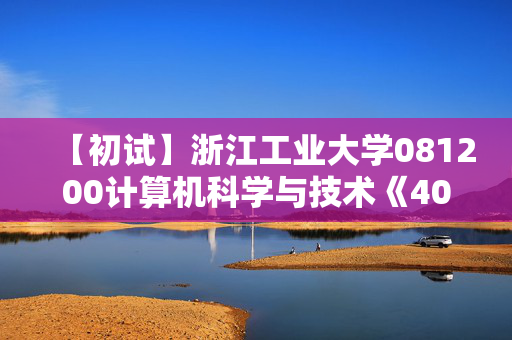 【初试】浙江工业大学081200计算机科学与技术《40